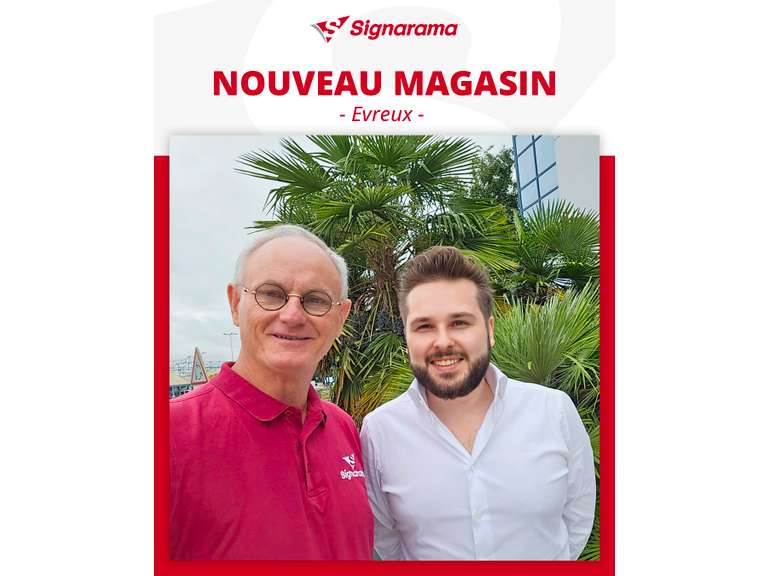 Signarama

NOUVEAU MAGASIN
- Evreux -

Signarama